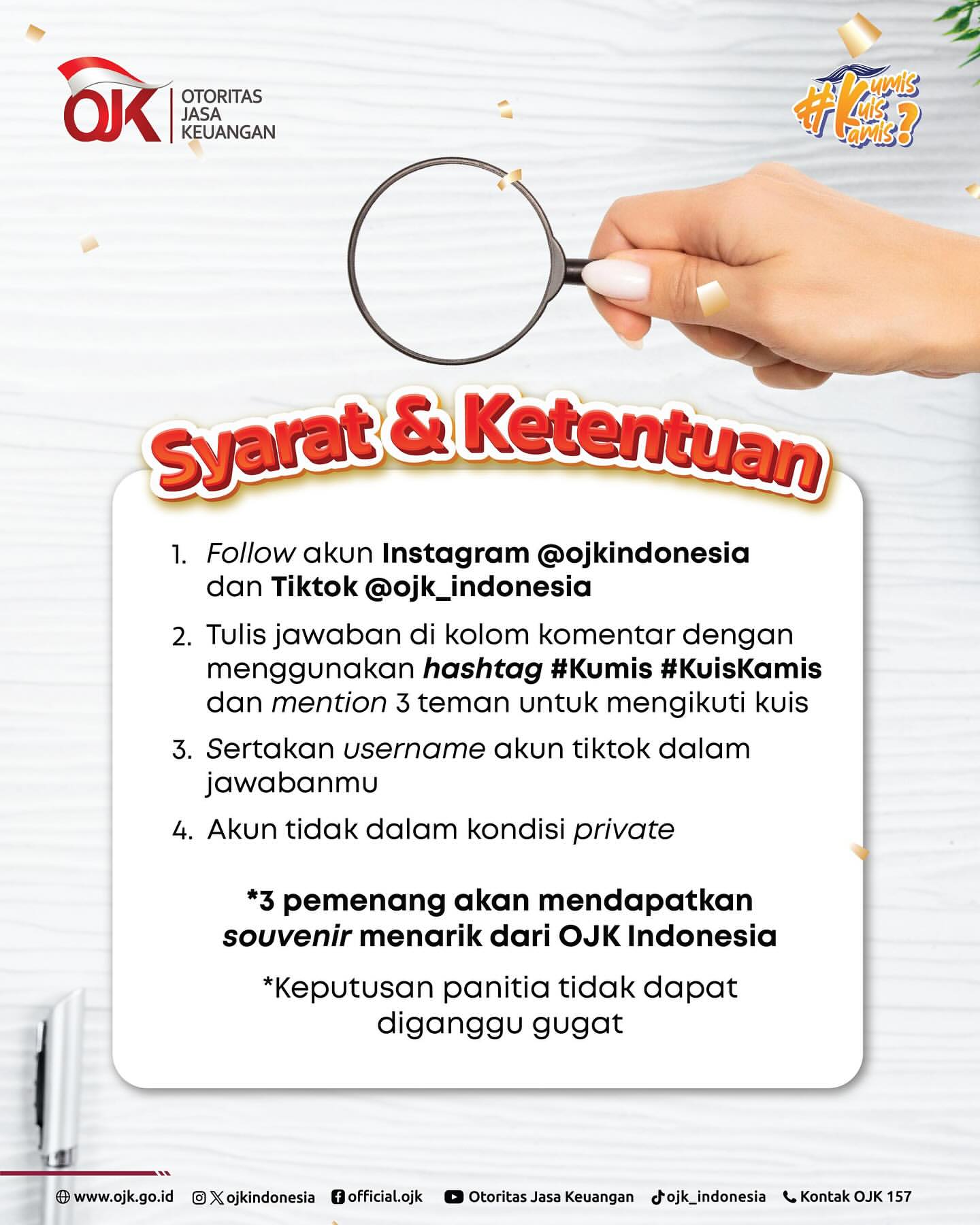 OJK OTORITAS JASA KEUANGAN

#Kumis Kuis Kamis?

Syarat & Ketentuan

1. Follow akun Instagram @ojkindonesia dan Tiktok @ojk_indonesia
2. Tulis jawaban di kolom komentar dengan menggunakan hashtag #Kumis #KuisKamis dan mention 3 teman untuk mengikuti kuis
3. Sertakan username akun tiktok dalam jawabanmu
4. Akun tidak dalam kondisi private

*3 pemenang akan mendapatkan souvenir menarik dari OJK Indonesia

*Keputusan panitia tidak dapat diganggu gugat

www.ojk.go.id ojkindonesia official.ojk Otoritas Jasa Keuangan ojk_indonesia Kontak OJK 157